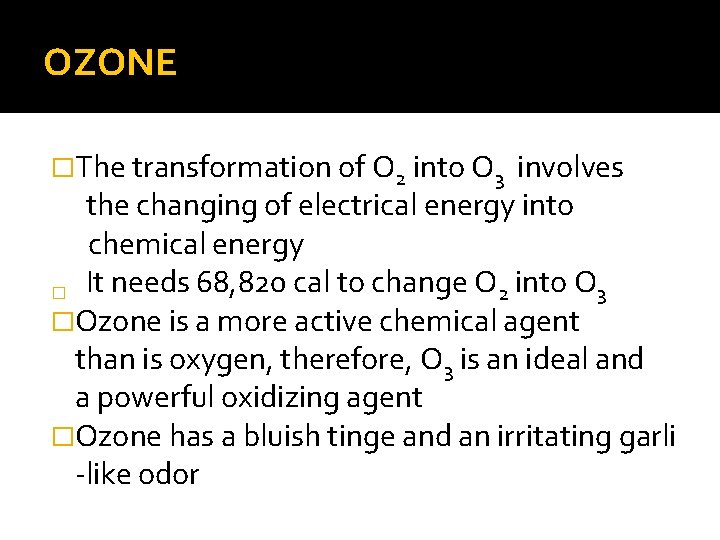 OZONE

□The transformation of $O_2$ into $O_3$ involves the changing of electrical energy into chemical energy

□ It needs 68,820 cal to change $O_2$ into $O_3$

□Ozone is a more active chemical agent than is oxygen, therefore, $O_3$ is an ideal and a powerful oxidizing agent

□Ozone has a bluish tinge and an irritating garli -like odor